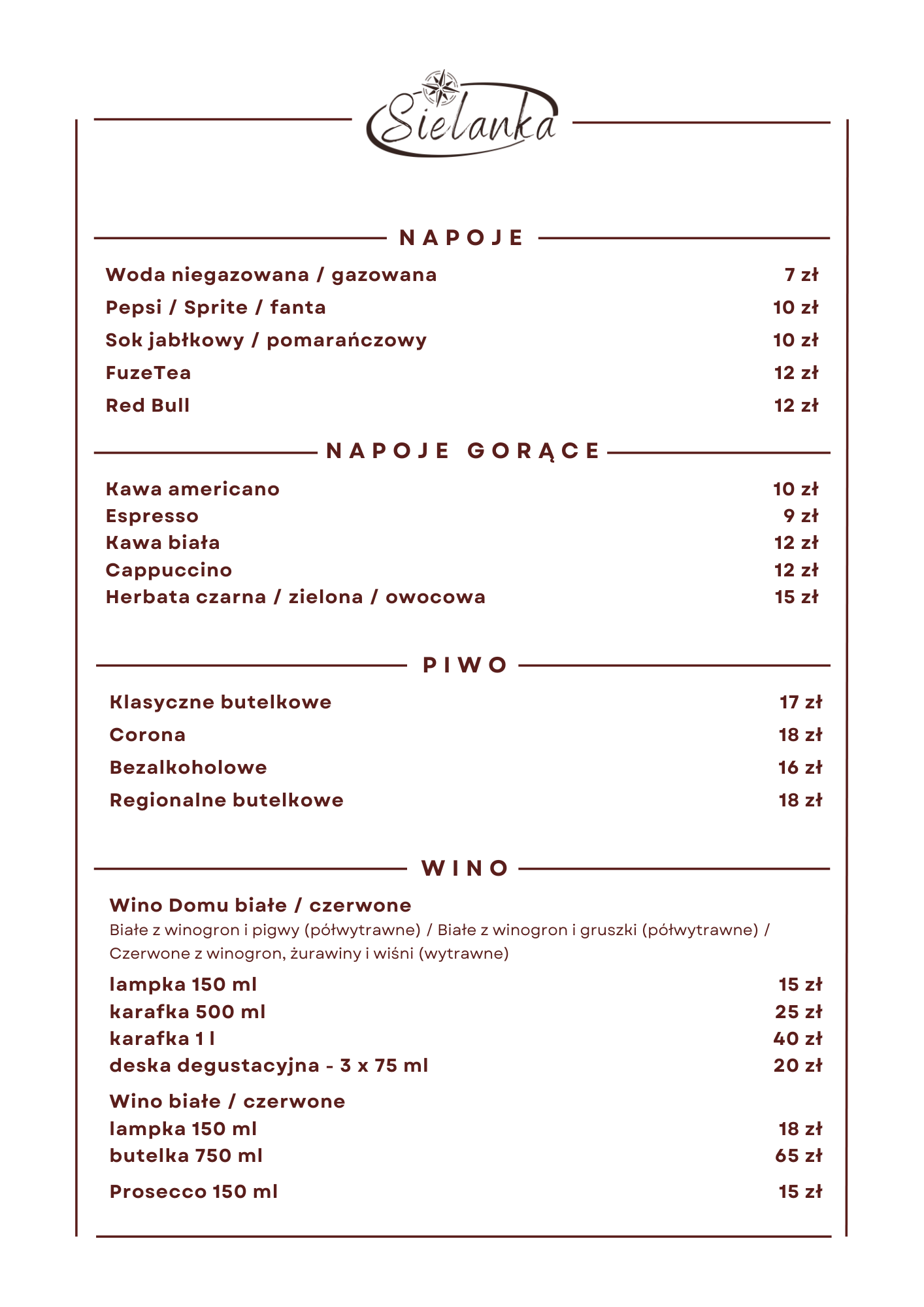 Sielanka

NAPOJE

Woda niegazowana / gazowana 7 zł
Pepsi / Sprite / fanta 10 zł
Sok jabłkowy / pomarańczowy 10 zł
FuzeTea 12 zł
Red Bull 12 zł

NAPOJE GORĄCE

Kawa americano 10 zł
Espresso 9 zł
Kawa biała 12 zł
Cappuccino 12 zł
Herbata czarna / zielona / owocowa 15 zł

PIWO

Klasyczne butelkowe 17 zł
Corona 18 zł
Bezalkoholowe 16 zł
Regionalne butelkowe 18 zł

WINO

Wino Domu białe / czerwone
Białe z winogron i pigwy (półwytrawne) / Białe z winogron i gruszki (półwytrawne) / Czerwone z winogron, żurawiny i wiśni (wytrawne)
lampka 150 ml 15 zł
karafka 500 ml 25 zł
karafka 1 l 40 zł
deska degustacyjna - 3 x 75 ml 20 zł

Wino białe / czerwone
lampka 150 ml 18 zł
butelka 750 ml 65 zł

Prosecco 150 ml 15 zł